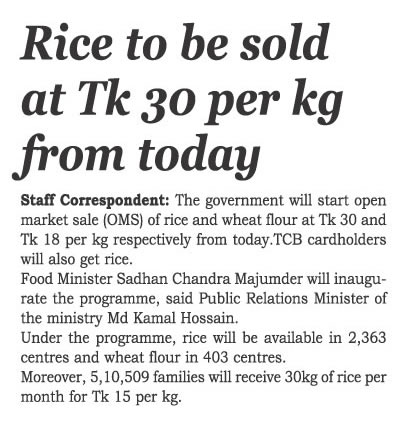 Rice to be sold at Tk 30 per kg from today

Staff Correspondent: The government will start open market sale (OMS) of rice and wheat flour at Tk 30 and Tk 18 per kg respectively from today.TCB cardholders will also get rice.
Food Minister Sadhan Chandra Majumder will inaugurate the programme, said Public Relations Minister of the ministry Md Kamal Hossain.
Under the programme, rice will be available in 2,363 centres and wheat flour in 403 centres.
Moreover, 5,10,509 families will receive 30kg of rice per month for Tk 15 per kg.